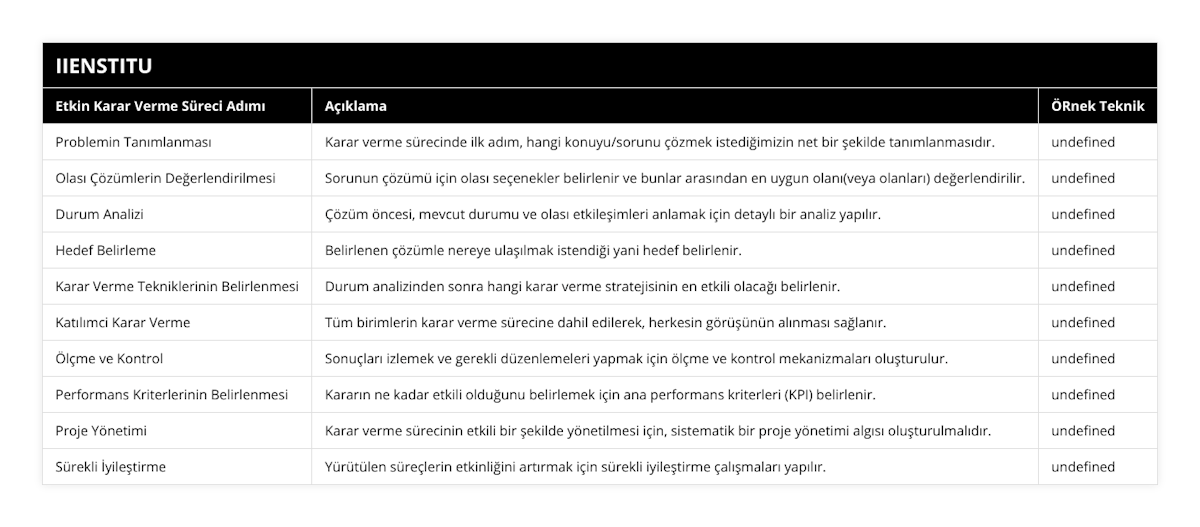 IIENSTITU

| Etkin Karar Verme Süreci Adımı | Açıklama | ÖRnek Teknik |
|---|---|---|
| Problemin Tanımlanması | Karar verme sürecinde ilk adım, hangi konuyu/sorunu çözmek istediğimizin net bir şekilde tanımlanmasıdır. | undefined |
| Olası Çözümlerin Değerlendirilmesi | Sorunun çözümü için olası seçenekler belirlenir ve bunlar arasından en uygun olanı(veya olanları) değerlendirilir. | undefined |
| Durum Analizi | Çözüm öncesi, mevcut durumu ve olası etkileşimleri anlamak için detaylı bir analiz yapılır. | undefined |
| Hedef Belirleme | Belirlenen çözümle nereye ulaşılmak istendiği yani hedef belirlenir. | undefined |
| Karar Verme Tekniklerinin Belirlenmesi | Durum analizinden sonra hangi karar verme stratejisinin en etkili olacağı belirlenir. | undefined |
| Katılımcı Karar Verme | Tüm birimlerin karar verme sürecine dahil edilerek, herkesin görüşünün alınması sağlanır. | undefined |
| Ölçme ve Kontrol | Sonuçları izlemek ve gerekli düzenlemeleri yapmak için ölçme ve kontrol mekanizmaları oluşturulur. | undefined |
| Performans Kriterlerinin Belirlenmesi | Kararın ne kadar etkili olduğunu belirlemek için ana performans kriterleri (KPI) belirlenir. | undefined |
| Proje Yönetimi | Karar verme sürecinin etkili bir şekilde yönetilmesi için, sistematik bir proje yönetimi algısı oluşturulmalıdır. | undefined |
| Sürekli İyileştirme | Yürütülen süreçlerin etkinliğini artırmak için sürekli iyileştirme çalışmaları yapılır. | undefined |